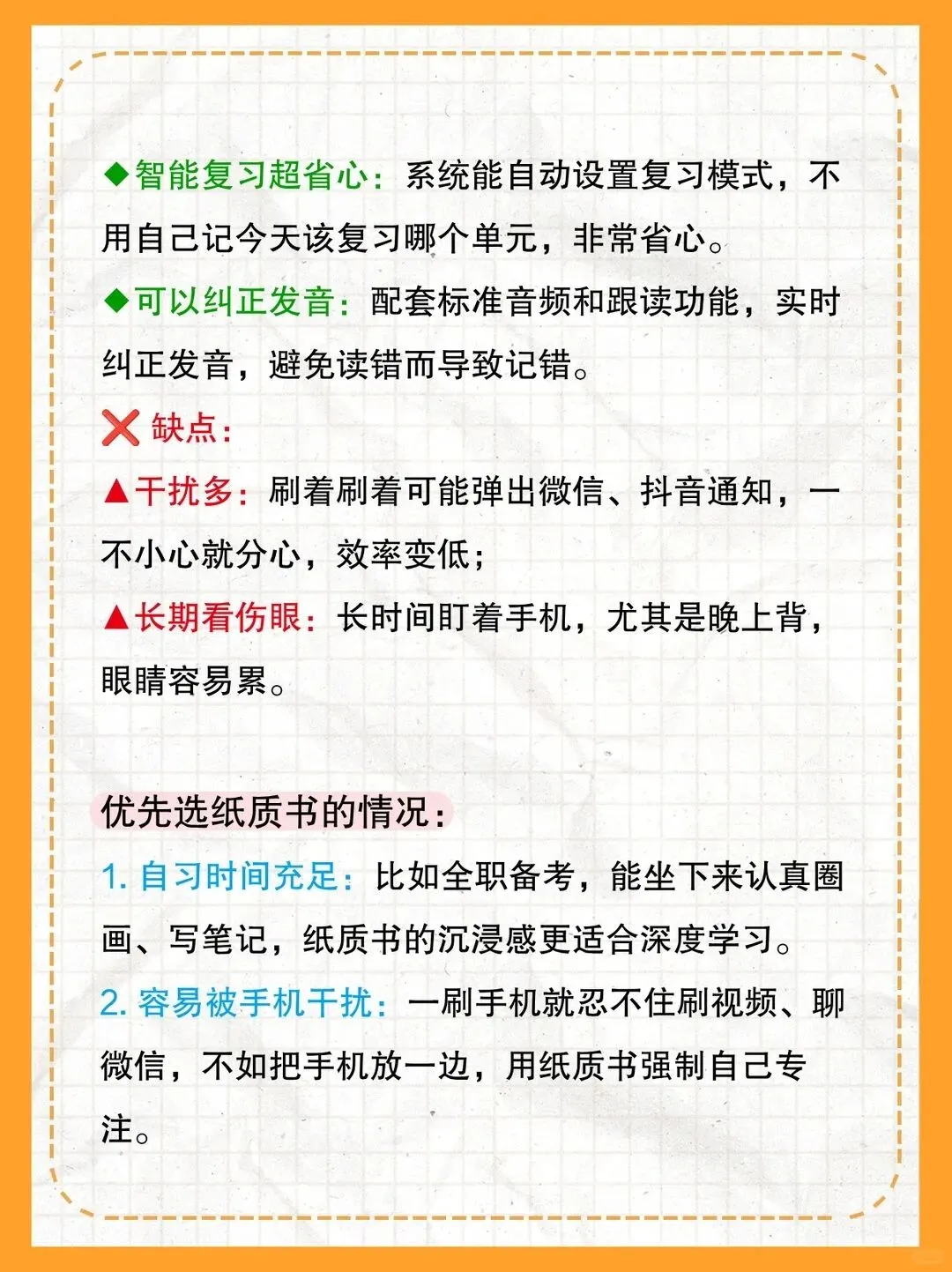 ◆智能复习超省心：系统能自动设置复习模式，不用自己记今天该复习哪个单元，非常省心。

◆可以纠正发音：配套标准音频和跟读功能，实时纠正发音，避免读错而导致记错。

❌ 缺点：

▲干扰多：刷着刷着可能弹出微信、抖音通知，一不小心就分心，效率变低；

▲长期看伤眼：长时间盯着手机，尤其是晚上背，眼睛容易累。

优先选纸质书的情况：

1.自习时间充足：比如全职备考，能坐下来认真圈画、写笔记，纸质书的沉浸感更适合深度学习。

2.容易被手机干扰：一刷手机就忍不住刷视频、聊微信，不如把手机放一边，用纸质书强制自己专注。